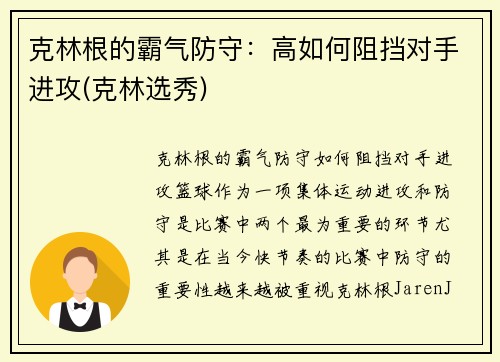 克林根的霸气防守：高如何阻挡对手进攻(克林选秀)

克林根的霸气防守如何阻挡对手进攻篮球作为一项集体运动进攻和防守是比赛中两个最为重要的环节尤其是在当今快节奏的比赛中防守的重要性越来越被重视克林根JarenJ